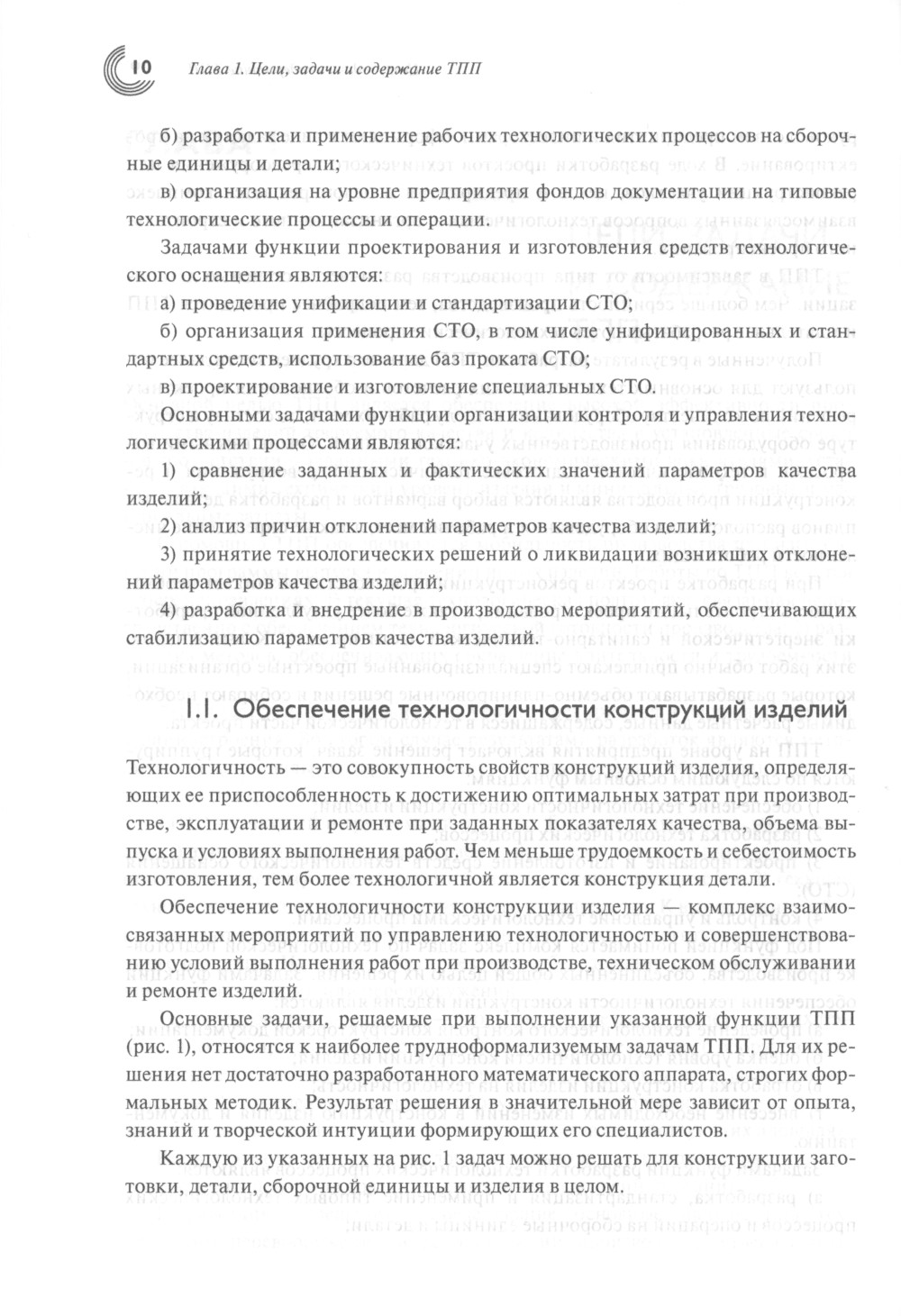 10 Глава 1. Цели, задачи и содержание ТПП

б) разработка и применение рабочих технологических процессов на сборочные единицы и детали;

в) организация на уровне предприятия фондов документации на типовые технологические процессы и операции.

Задачами функции проектирования и изготовления средств технологического оснащения являются:

а) проведение унификации и стандартизации СТО;

б) организация применения СТО, в том числе унифицированных и стандартных средств, использование баз проката СТО;

в) проектирование и изготовление специальных СТО.

Основными задачами функции организации контроля и управления технологическими процессами являются:

1) сравнение заданных и фактических значений параметров качества изделий;

2) анализ причин отклонений параметров качества изделий;

3) принятие технологических решений о ликвидации возникших отклонений параметров качества изделий;

4) разработка и внедрение в производство мероприятий, обеспечивающих стабилизацию параметров качества изделий.

1.1. Обеспечение технологичности конструкций изделий

Технологичность — это совокупность свойств конструкций изделия, определяющих ее приспособленность к достижению оптимальных затрат при производстве, эксплуатации и ремонте при заданных показателях качества, объема выпуска и условиях выполнения работ. Чем меньше трудоемкость и себестоимость изготовления, тем более технологичной является конструкция детали.

Обеспечение технологичности конструкции изделия — комплекс взаимосвязанных мероприятий по управлению технологичностью и совершенствованию условий выполнения работ при производстве, техническом обслуживании и ремонте изделий.

Основные задачи, решаемые при выполнении указанной функции ТПП (рис. 1), относятся к наиболее трудноформализуемым задачам ТПП. Для их решения нет достаточно разработанного математического аппарата, строгих формальных методик. Результат решения в значительной мере зависит от опыта, знаний и творческой интуиции формирующих его специалистов.

Каждую из указанных на рис. 1 задач можно решать для конструкции заготовки, детали, сборочной единицы и изделия в целом.